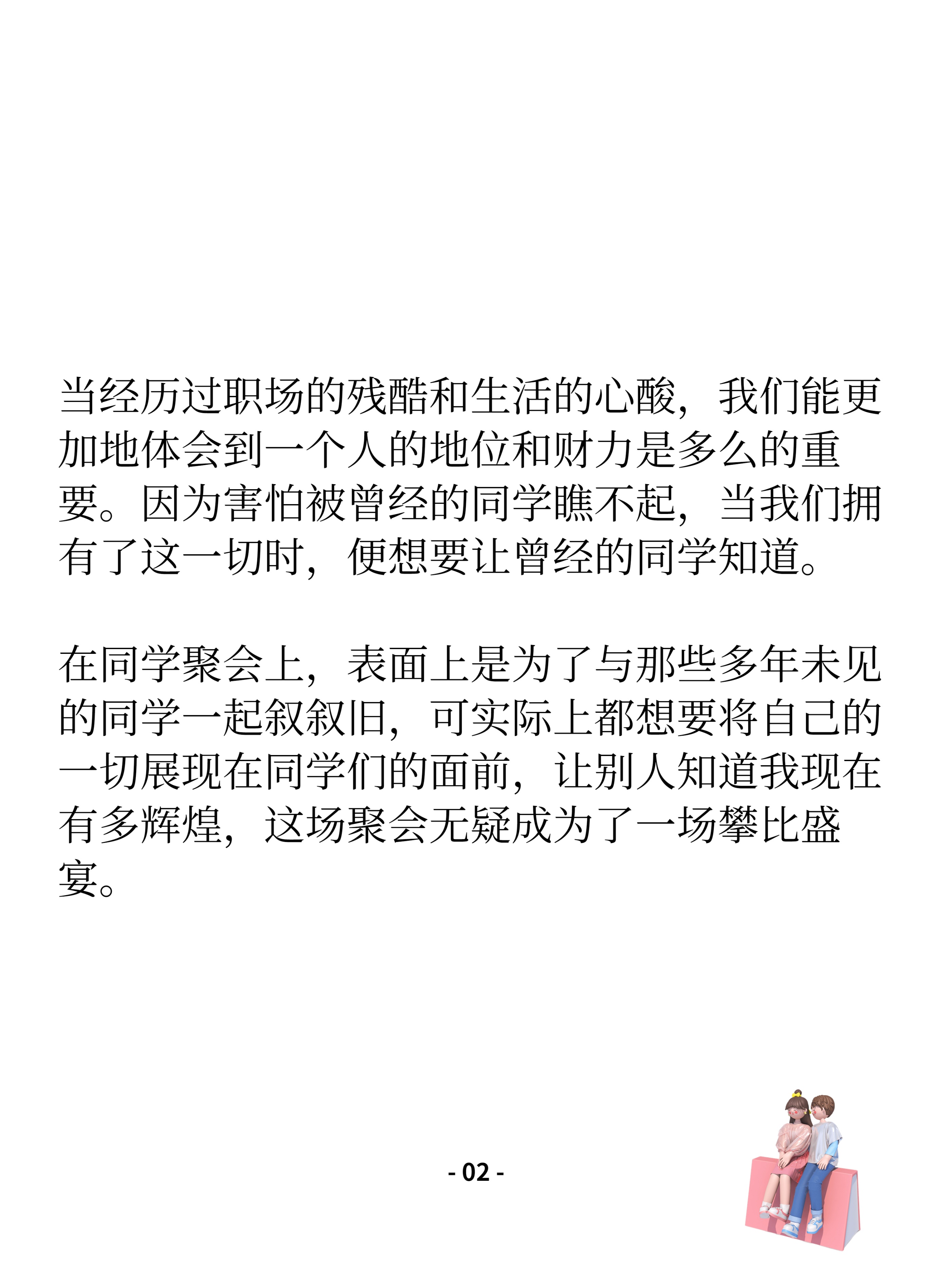 当经历过职场的残酷和生活的心酸，我们能更加地体会到一个人的地位和财力是多么的重要。因为害怕被曾经的同学瞧不起，当我们拥有了这一切时，便想要让曾经的同学知道。

在同学聚会上，表面上是为了与那些多年未见的同学一起叙叙旧，可实际上都想要将自己的一切展现在同学们的面前，让别人知道我现在有多辉煌，这场聚会无疑成为了一场攀比盛宴。

- 02 -